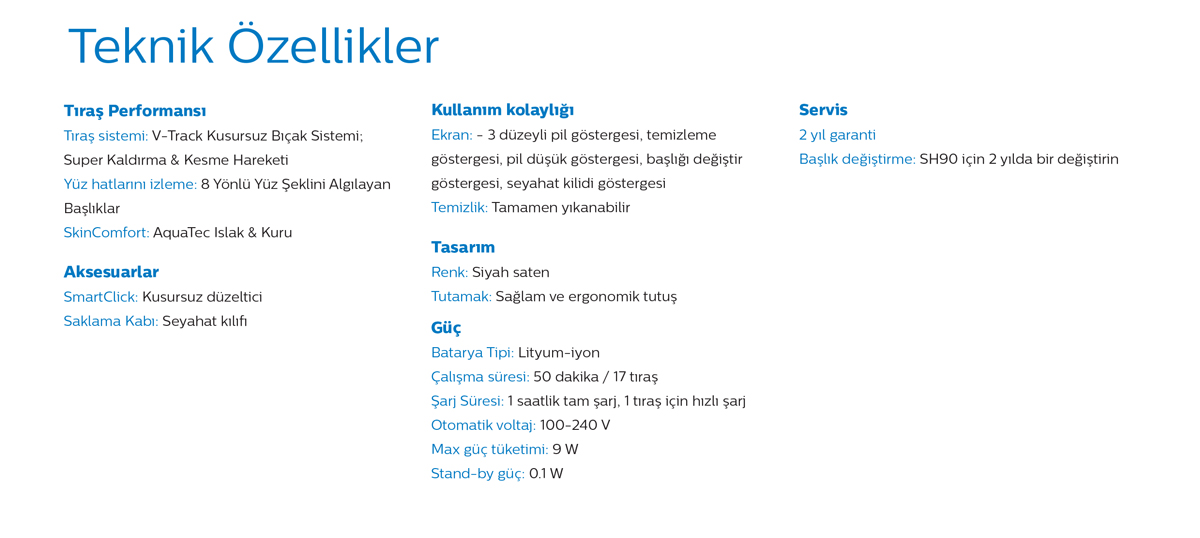 Teknik Özellikler

Tıraş Performansı
Tıraş sistemi: V-Track Kusursuz Bıçak Sistemi; Super Kaldırma & Kesme Hareketi
Yüz hatlarını izleme: 8 Yönlü Yüz Şeklini Algılayan Başlıklar
SkinComfort: AquaTec Islak & Kuru

Aksesuarlar
SmartClick: Kusursuz düzeltici
Saklama Kabı: Seyahat kılıfı

Kullanım kolaylığı
Ekran: - 3 düzeyli pil göstergesi, temizleme göstergesi, pil düşük göstergesi, başlığı değiştir göstergesi, seyahat kilidi göstergesi
Temizlik: Tamamen yıkanabilir

Tasarım
Renk: Siyah saten
Tutamak: Sağlam ve ergonomik tutuş

Güç
Batarya Tipi: Lityum-iyon
Çalışma süresi: 50 dakika / 17 tıraş
Şarj Süresi: 1 saatlik tam şarj, 1 tıraş için hızlı şarj
Otomatik voltaj: 100-240 V
Max güç tüketimi: 9 W
Stand-by güç: 0.1 W

Servis
2 yıl garanti
Başlık değiştirme: SH90 için 2 yılda bir değiştirin